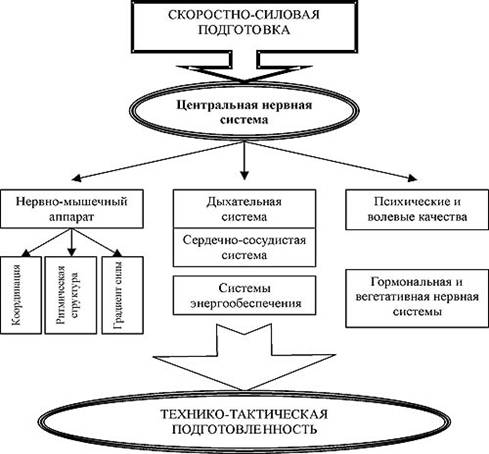 СКОРОСТНО-СИЛОВАЯ ПОДГОТОВКА

Центральная нервная система

Нервно-мышечный аппарат

Координация

Ритмическая структура

Градиент силы

Дыхательная система

Сердечно-сосудистая система

Системы энергообеспечения

Психические и волевые качества

Гормональная и вегетативная нервная системы

ТЕХНИКО-ТАКТИЧЕСКАЯ ПОДГОТОВЛЕННОСТЬ